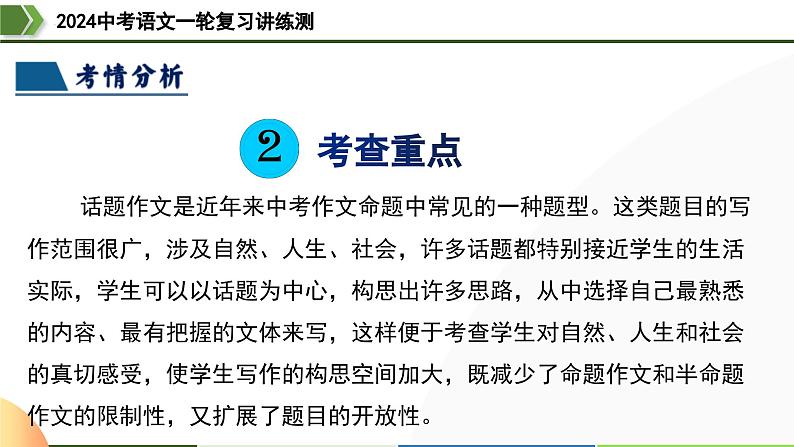 2024中考语文一轮复习讲练测

考情分析

② 考查重点

话题作文是近年来中考作文命题中常见的一种题型。这类题目的写作范围很广，涉及自然、人生、社会，许多话题都特别接近学生的生活实际，学生可以以话题为中心，构思出许多思路，从中选择自己最熟悉的内容、最有把握的文体来写，这样便于考查学生对自然、人生和社会的真切感受，使学生写作的构思空间加大，既减少了命题作文和半命题作文的限制性，又扩展了题目的开放性。